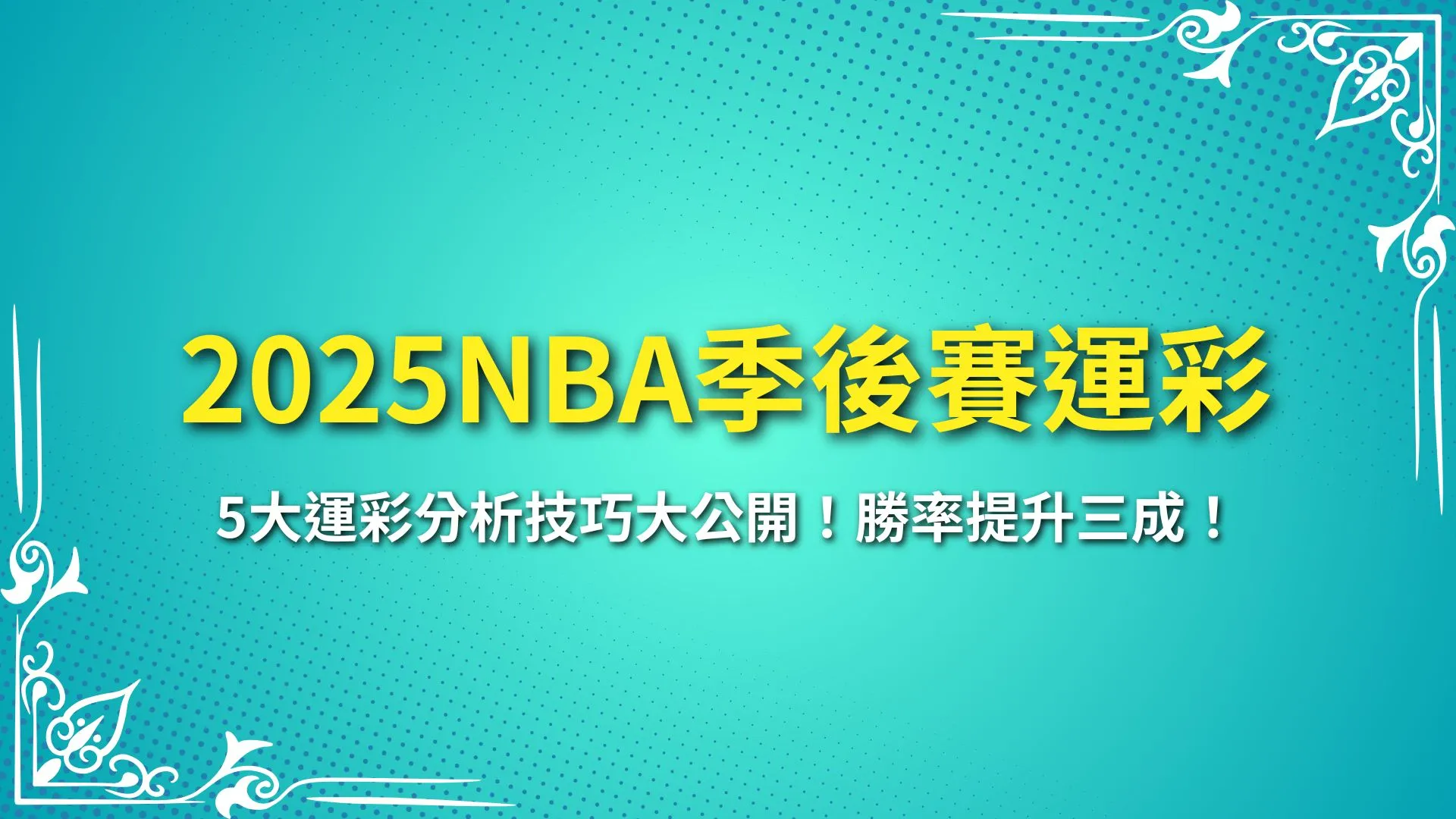 2025NBA季後賽運彩

5大運彩分析技巧大公開！勝率提升三成！